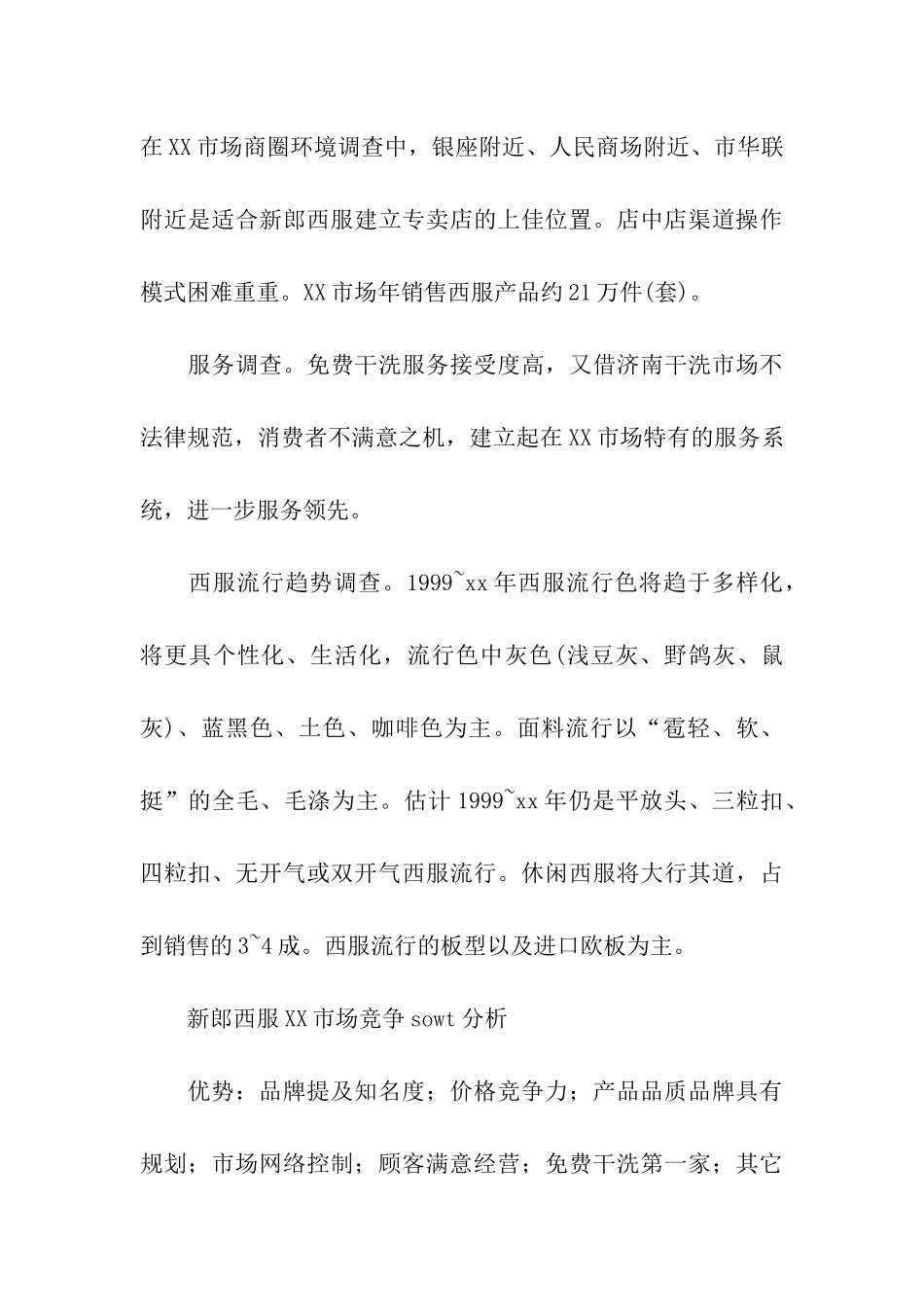 在XX市场商圈环境调查中，银座附近、人民商场附近、市华联附近是适合新郎西服建立专卖店的上佳位置。店中店渠道操作模式困难重重。XX市场年销售西服产品约21万件(套)。

服务调查。免费干洗服务接受度高，又借济南干洗市场不法律规范，消费者不满意之机，建立起在XX市场特有的服务系统，进一步服务领先。

西服流行趋势调查。1999~xx年西服流行色将趋于多样化，将更具个性化、生活化，流行色中灰色(浅豆灰、野鸽灰、鼠灰)、蓝黑色、土色、咖啡色为主。面料流行以“雹轻、软、挺”的全毛、毛涤为主。估计1999~xx年仍是平放头、三粒扣、四粒扣、无开气或双开气西服流行。休闲西服将大行其道，占到销售的3~4成。西服流行的板型以及进口欧板为主。

新郎西服XX市场竞争sowt分析

优势：品牌提及知名度；价格竞争力；产品品质品牌具有规划；市场网络控制；顾客满意经营；免费干洗第一家；其它